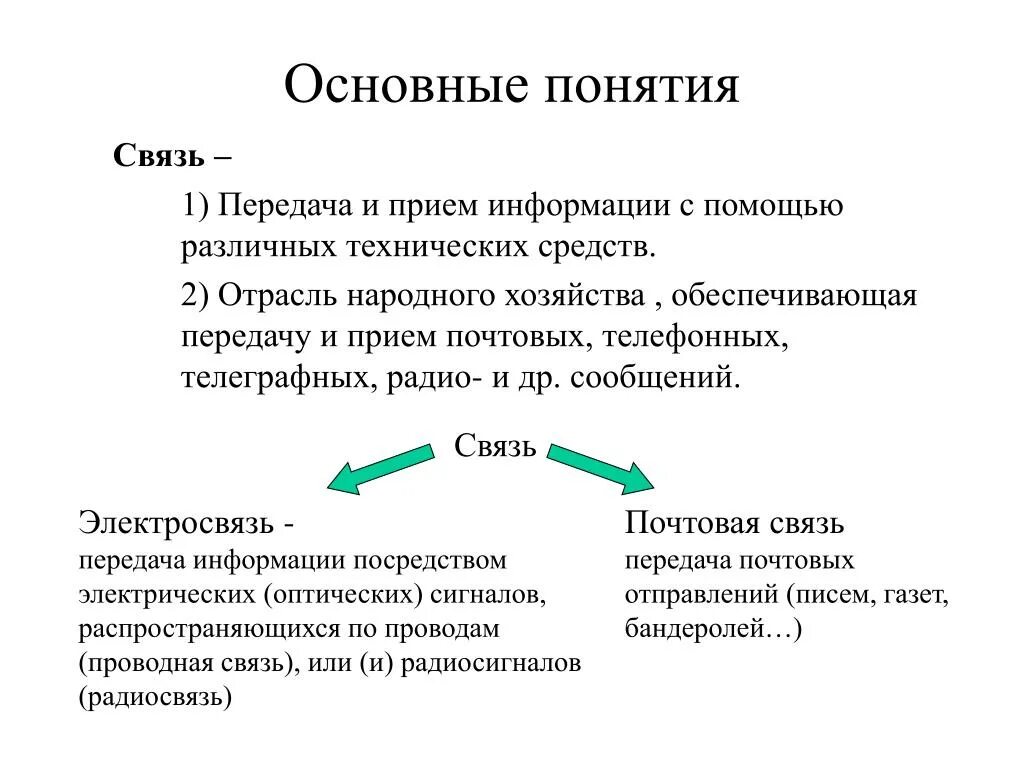 Основные понятия

Связь –

1) Передача и прием информации с помощью различных технических средств.

2) Отрасль народного хозяйства , обеспечивающая передачу и прием почтовых, телефонных, телеграфных, радио- и др. сообщений.

Связь

Электросвязь -
передача информации посредством электрических (оптических) сигналов, распространяющихся по проводам (проводная связь), или (и) радиосигналов (радиосвязь)

Почтовая связь
передача почтовых отправлений (писем, газет, бандеролей…)